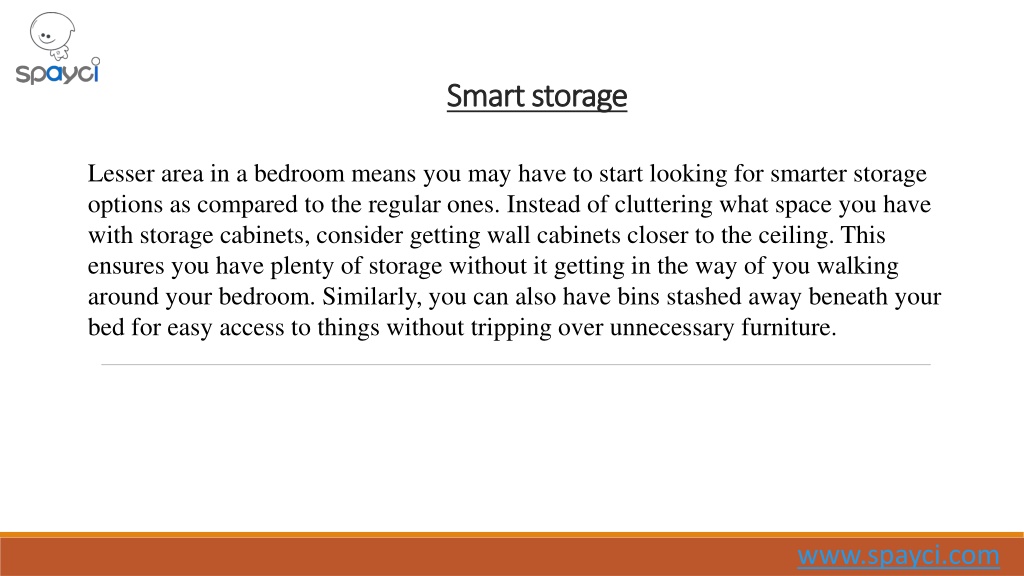 spayci

Smart storage

Lesser area in a bedroom means you may have to start looking for smarter storage options as compared to the regular ones. Instead of cluttering what space you have with storage cabinets, consider getting wall cabinets closer to the ceiling. This ensures you have plenty of storage without it getting in the way of you walking around your bedroom. Similarly, you can also have bins stashed away beneath your bed for easy access to things without tripping over unnecessary furniture.

www.spayci.com